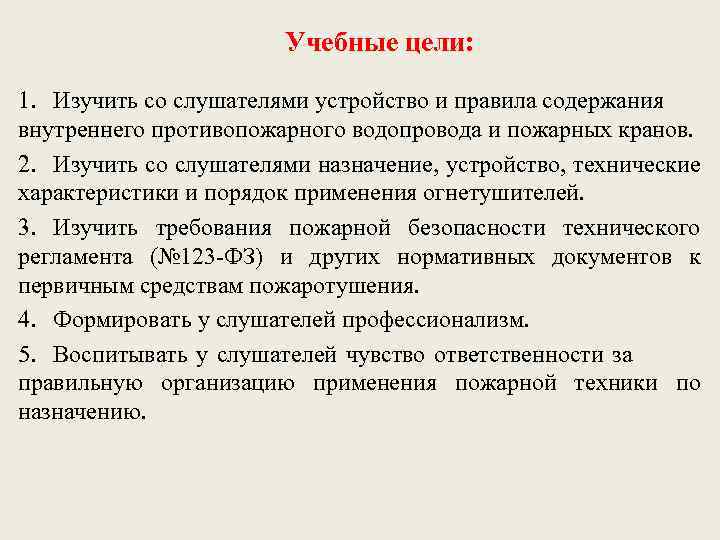 Учебные цели:

1. Изучить со слушателями устройство и правила содержания внутреннего противопожарного водопровода и пожарных кранов.

2. Изучить со слушателями назначение, устройство, технические характеристики и порядок применения огнетушителей.

3. Изучить требования пожарной безопасности технического регламента (№123-ФЗ) и других нормативных документов к первичным средствам пожаротушения.

4. Формировать у слушателей профессионализм.

5. Воспитывать у слушателей чувство ответственности за правильную организацию применения пожарной техники по назначению.